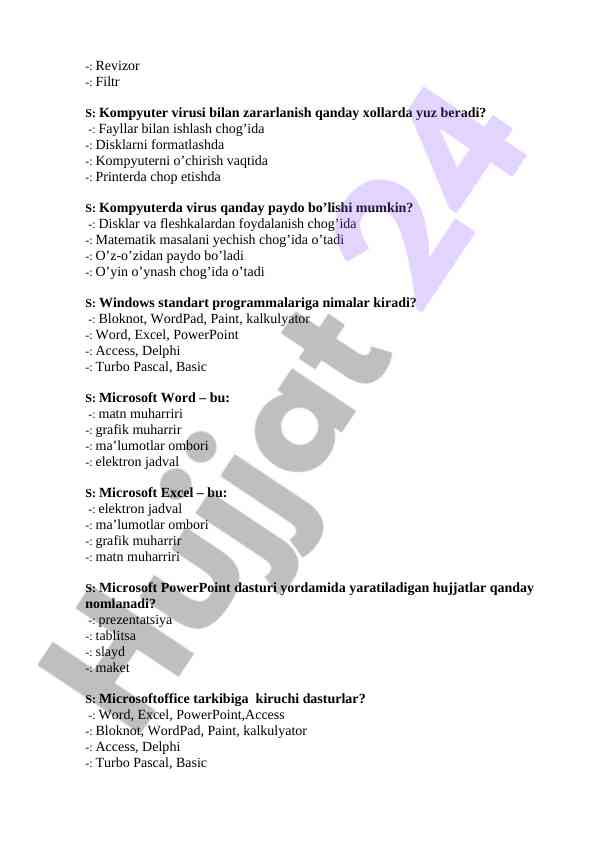 -: Revizor
-: Filtr

S: Kompyuter virusi bilan zararlanish qanday xollarda yuz beradi?
-: Fayllar bilan ishlash chog’ida
-: Disklarni formatlashda
-: Kompyuterni o’chirish vaqtida
-: Printerda chop etishda

S: Kompyuterda virus qanday paydo bo’lishi mumkin?
-: Disklar va fleshkalardan foydalanish chog’ida
-: Matematik masalani yechish chog’ida o’tadi
-: O’z-o’zidan paydo bo’ladi
-: O’yin o’ynash chog’ida o’tadi

S: Windows standart programmalariga nimalar kiradi?
-: Bloknot, WordPad, Paint, kalkulyator
-: Word, Excel, PowerPoint
-: Access, Delphi
-: Turbo Pascal, Basic

S: Microsoft Word – bu:
-: matn muharriri
-: grafik muharrir
-: ma’lumotlar ombori
-: elektron jadval

S: Microsoft Excel – bu:
-: elektron jadval
-: ma’lumotlar ombori
-: grafik muharrir
-: matn muharriri

S: Microsoft PowerPoint dasturi yordamida yaratiladigan hujjatlar qanday nomlanadi?
-: prezentatsiya
-: tablitsa
-: slayd
-: maket

S: Microsoftoffice tarkibiga kiruchi dasturlar?
-: Word, Excel, PowerPoint,Access
-: Bloknot, WordPad, Paint, kalkulyator
-: Access, Delphi
-: Turbo Pascal, Basic

Hujjat 24